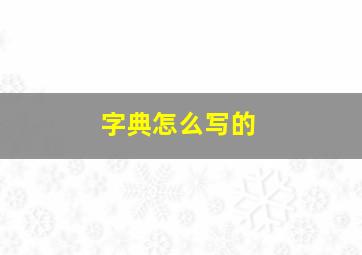 字典怎么写的